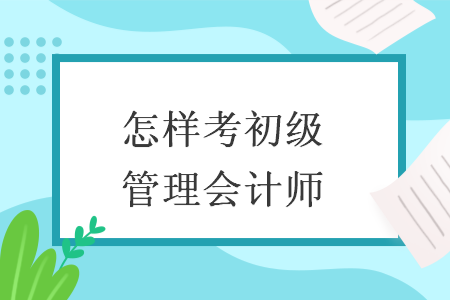 怎样考初级
管理会计师